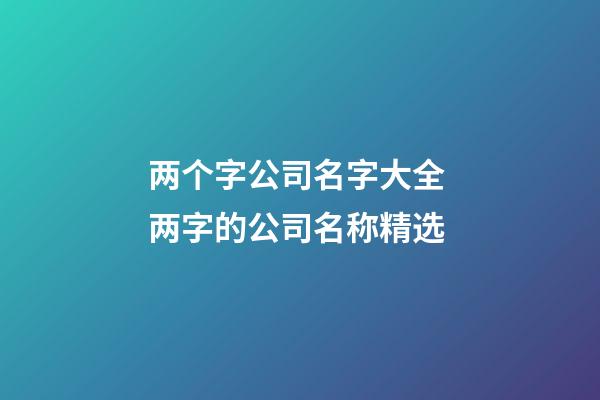 两个字公司名字大全
两字的公司名称精选